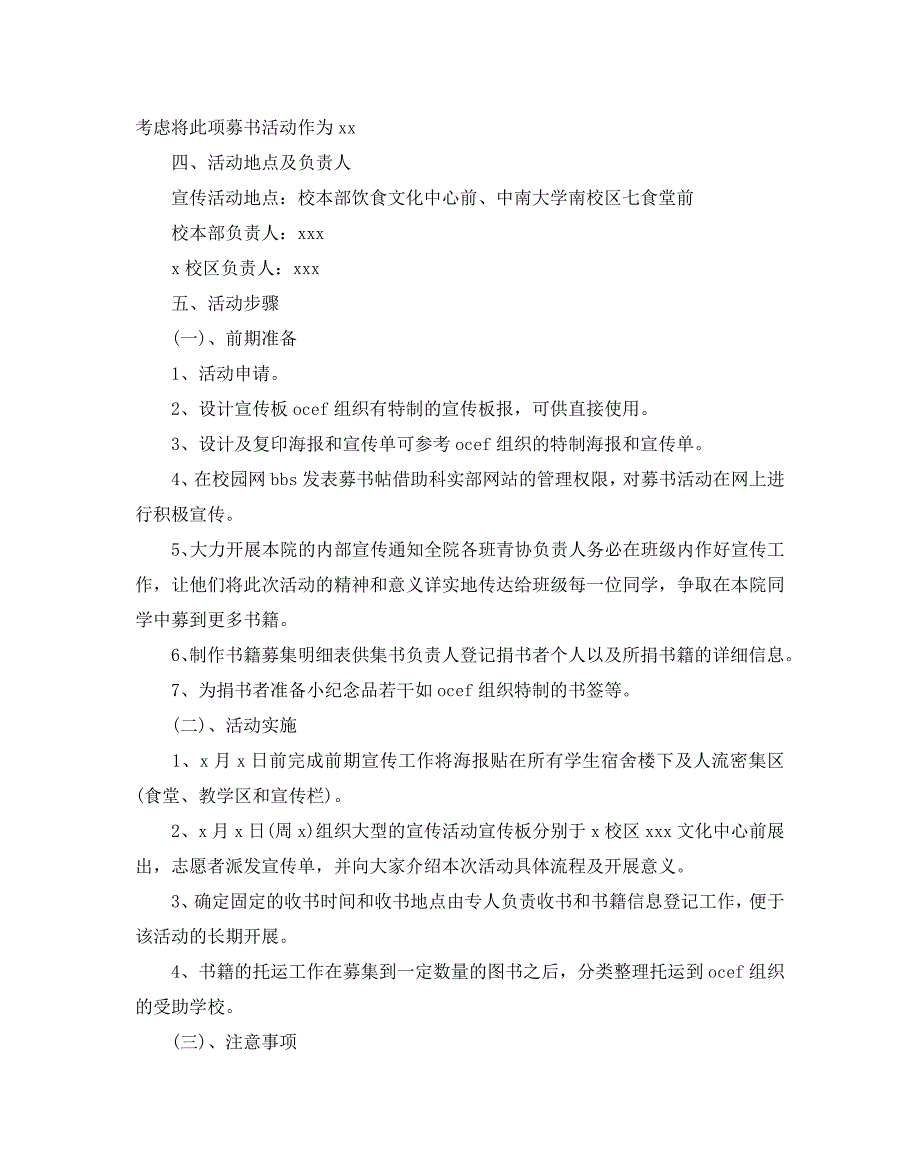 考虑将此项募书活动作为 xx

四、活动地点及负责人

宣传活动地点：校本部饮食文化中心前、中南大学南校区七食堂前

校本部负责人：xxx

x 校区负责人：xxx

五、活动步骤

(一)、前期准备

1、活动申请。

2、设计宣传板 ocef 组织有特制的宣传板报，可供直接使用。

3、设计及复印海报和宣传单可参考 ocef 组织的特制海报和宣传单。

4、在校园网 bbs 发表募书帖借助科实部网站的管理权限，对募书活动在网上进行积极宣传。

5、大力开展本院的内部宣传通知全院各班青协负责人务必在班级内作好宣传工作，让他们将此次活动的精神和意义详实地传达给班级每一位同学，争取在本院同学中募到更多书籍。

6、制作书籍募集明细表供集书负责人登记捐书者个人以及所捐书籍的详细信息。

7、为捐书者准备小纪念品若干如 ocef 组织特制的书签等。

(二)、活动实施

1、x 月 x 日前完成前期宣传工作将海报贴在所有学生宿舍楼下及人流密集区(食堂、教学区和宣传栏)。

2、x 月 x 日(周 x)组织大型的宣传活动宣传板分别于 x 校区 xxx 文化中心前展出，志愿者派发宣传单，并向大家介绍本次活动具体流程及开展意义。

3、确定固定的收书时间和收书地点由专人负责收书和书籍信息登记工作，便于该活动的长期开展。

4、书籍的托运工作在募集到一定数量的图书之后，分类整理托运到 ocef 组织的受助学校。

(三)、注意事项